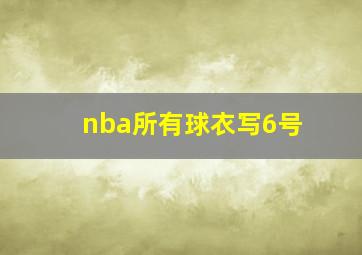 nba所有球衣写6号